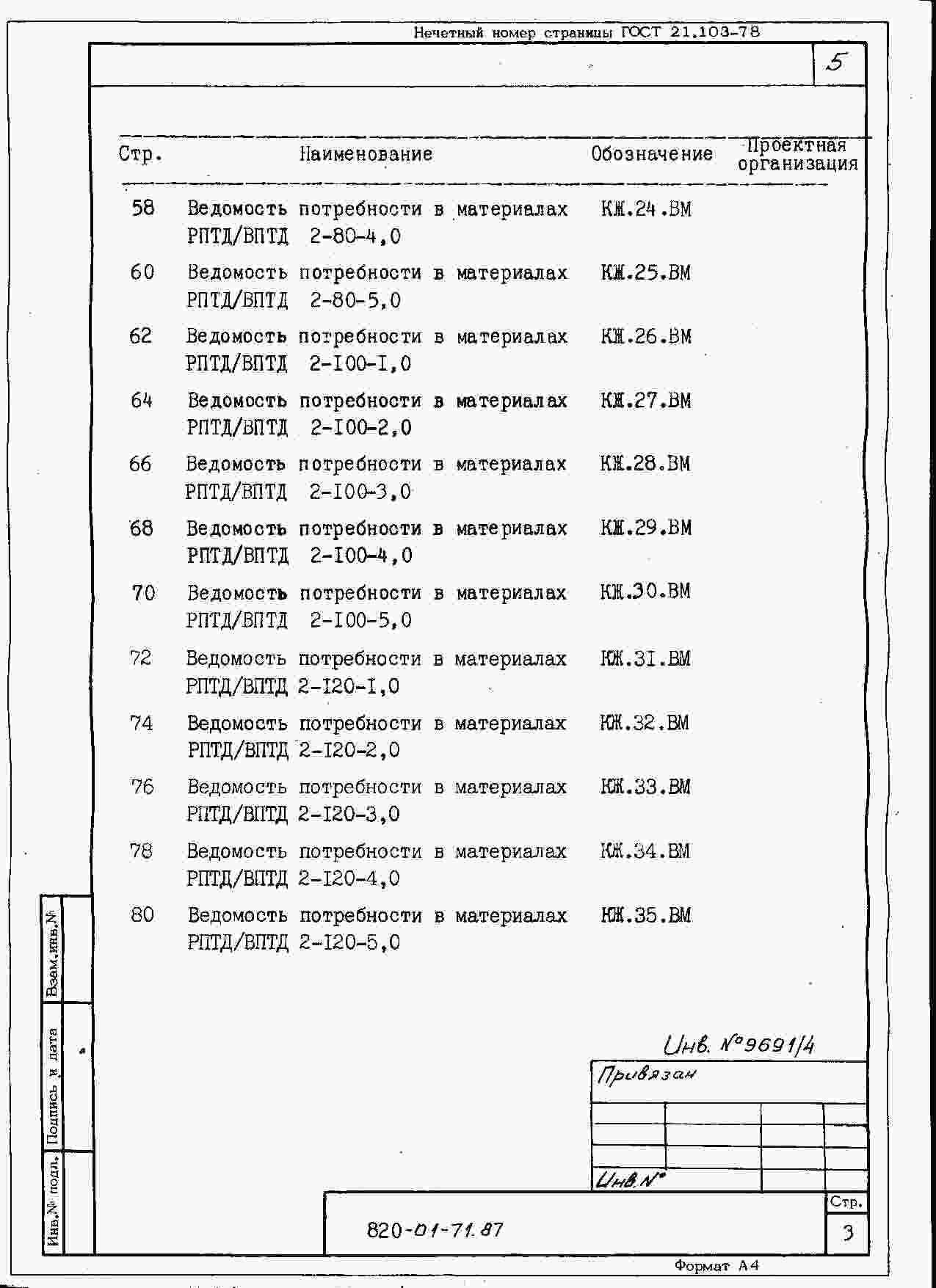 Нечетный номер страницы ГОСТ 21.103-78

5

| Стр. | Наименование | Обозначение | Проектная организация |
|---|---|---|---|
| 58 | Ведомость потребности в материалах РПТД/ВПТД 2-80-4,0 | КЖ.24.ВМ | |
| 60 | Ведомость потребности в материалах РПТД/ВПТД 2-80-5,0 | КЖ.25.ВМ | |
| 62 | Ведомость потребности в материалах РПТД/ВПТД 2-I00-I,0 | КЖ.26.ВМ | |
| 64 | Ведомость потребности в материалах РПТД/ВПТД 2-I00-2,0 | КЖ.27.ВМ | |
| 66 | Ведомость потребности в материалах РПТД/ВПТД 2-I00-3,0 | КЖ.28.ВМ | |
| 68 | Ведомость потребности в материалах РПТД/ВПТД 2-I00-4,0 | КЖ.29.ВМ | |
| 70 | Ведомость потребности в материалах РПТД/ВПТД 2-I00-5,0 | КЖ.30.ВМ | |
| 72 | Ведомость потребности в материалах РПТД/ВПТД 2-I20-I,0 | КЖ.3I.ВМ | |
| 74 | Ведомость потребности в материалах РПТД/ВПТД 2-I20-2,0 | КЖ.32.ВМ | |
| 76 | Ведомость потребности в материалах РПТД/ВПТД 2-I20-3,0 | КЖ.33.ВМ | |
| 78 | Ведомость потребности в материалах РПТД/ВПТД 2-I20-4,0 | КЖ.34.ВМ | |
| 80 | Ведомость потребности в материалах РПТД/ВПТД 2-I20-5,0 | КЖ.35.ВМ | |

Взам.инв.№

Подпись и дата

Инв.№ подл.

Инв. №9691/4

Привязан

Инв.№

820-01-71.87

Стр.

3

Формат А4